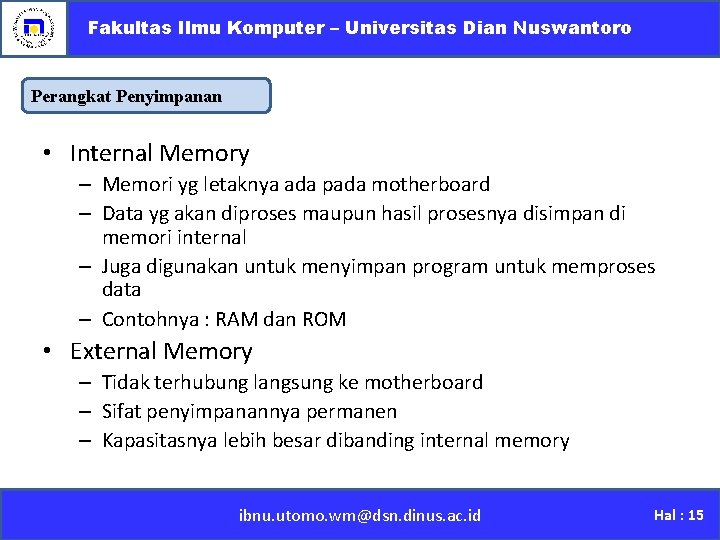 Fakultas Ilmu Komputer – Universitas Dian Nuswantoro

Perangkat Penyimpanan

• Internal Memory
– Memori yg letaknya ada pada motherboard
– Data yg akan diproses maupun hasil prosesnya disimpan di memori internal
– Juga digunakan untuk menyimpan program untuk memproses data
– Contohnya : RAM dan ROM
• External Memory
– Tidak terhubung langsung ke motherboard
– Sifat penyimpanannya permanen
– Kapasitasnya lebih besar dibanding internal memory

ibnu.utomo.wm@dsn.dinus.ac.id

Hal : 15